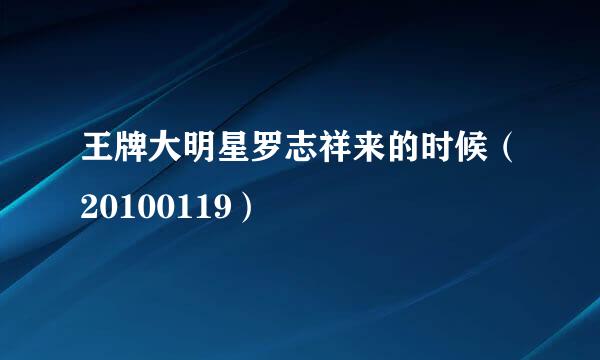 王牌大明星罗志祥来的时候（20100119）